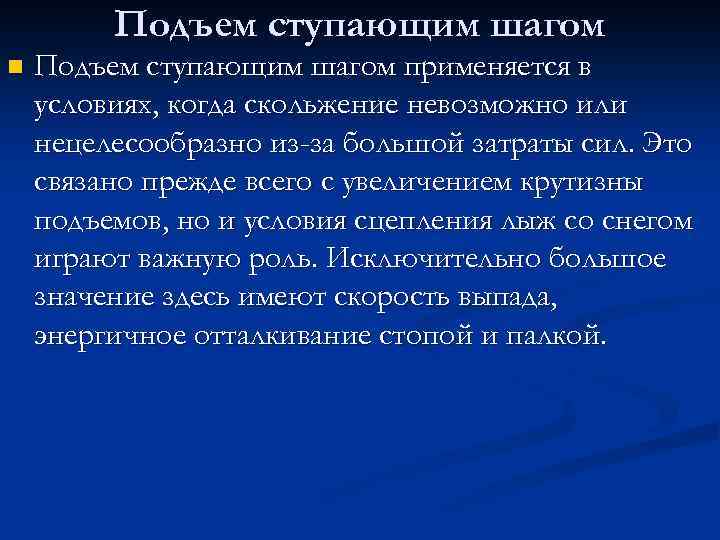 Подъем ступающим шагом

Подъем ступающим шагом применяется в условиях, когда скольжение невозможно или нецелесообразно из-за большой затраты сил. Это связано прежде всего с увеличением крутизны подъемов, но и условия сцепления лыж со снегом играют важную роль. Исключительно большое значение здесь имеют скорость выпада, энергичное отталкивание стопой и палкой.